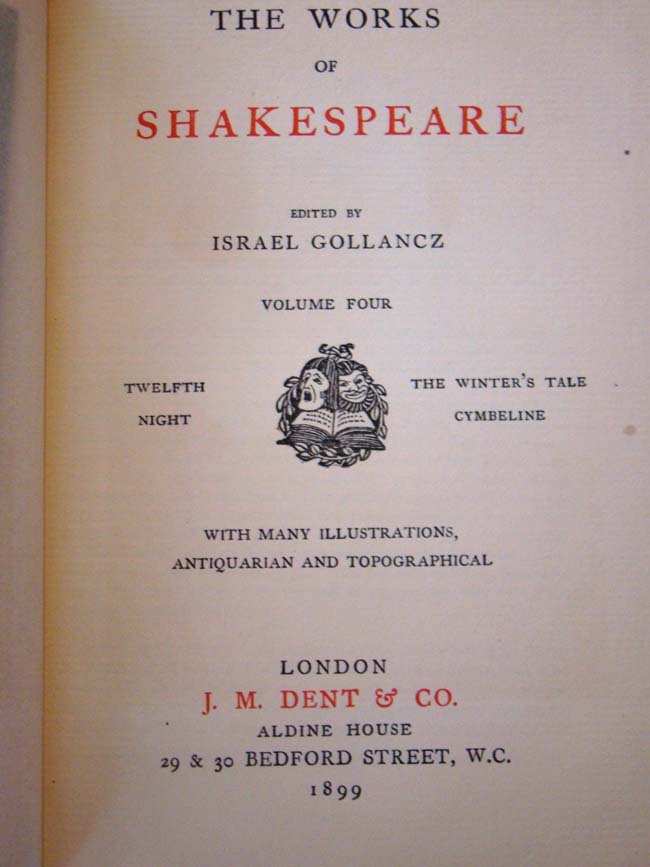 THE WORKS

OF

SHAKESPEARE

EDITED BY

ISRAEL GOLLANCZ

VOLUME FOUR

TWELFTH NIGHT

THE WINTER'S TALE
CYMBELINE

WITH MANY ILLUSTRATIONS, ANTIQUARIAN AND TOPOGRAPHICAL

LONDON
J. M. DENT & CO.
ALDINE HOUSE
29 & 30 BEDFORD STREET, W.C.
1899